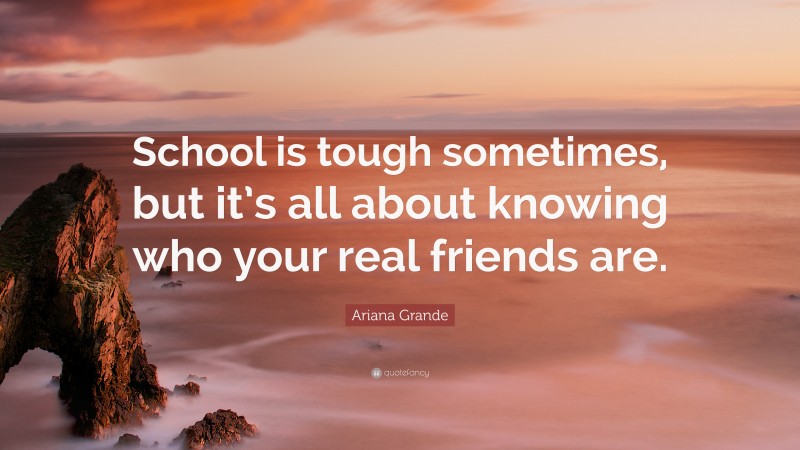 School is tough sometimes, but it's all about knowing who your real friends are.

Ariana Grande

quotefancy